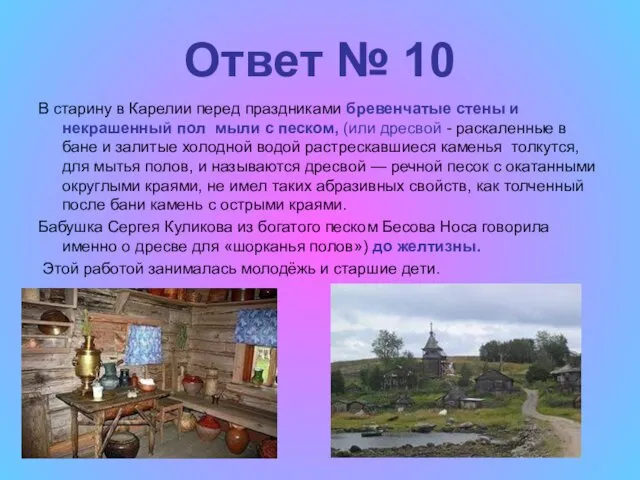 Ответ № 10

В старину в Карелии перед праздниками бревенчатые стены и некрашенный пол мыли с песком, (или дресвой - раскаленные в бане и залитые холодной водой растрескавшиеся каменья толкутся, для мытья полов, и называются дресвой — речной песок с окатанными округлыми краями, не имел таких абразивных свойств, как толченный после бани камень с острыми краями.

Бабушка Сергея Куликова из богатого песком Бесова Носа говорила именно о дресве для «шорканья полов») до желтизны.

Этой работой занималась молодёжь и старшие дети.